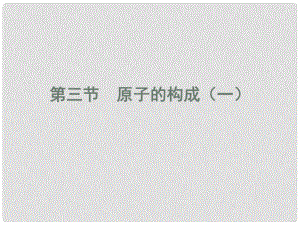 第三节　原子的构成（一）